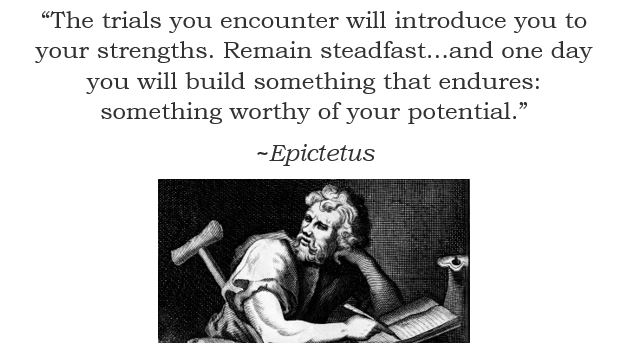 “The trials you encounter will introduce you to your strengths. Remain steadfast...and one day you will build something that endures: something worthy of your potential.”

~Epictetus